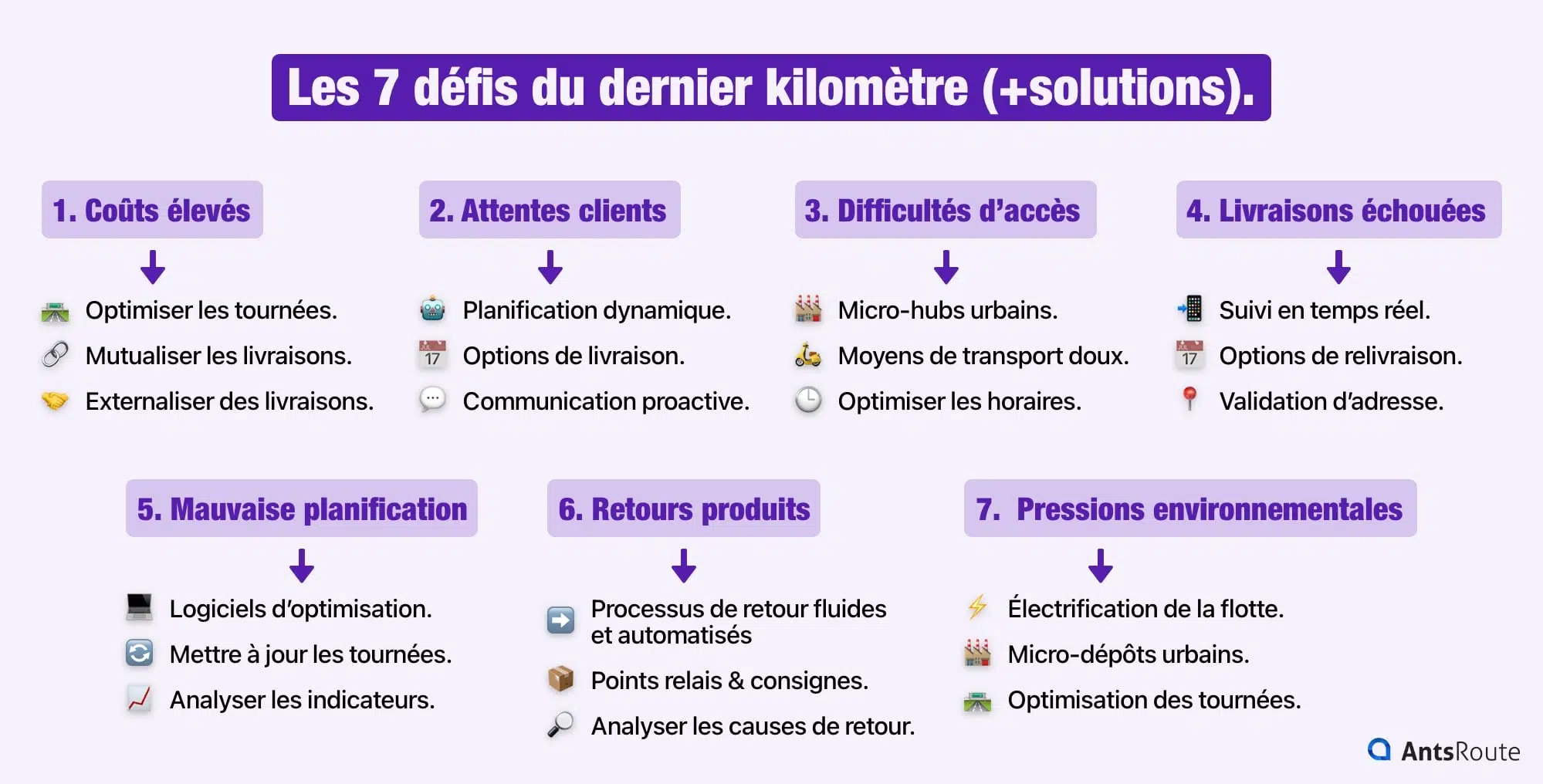 Les 7 défis du dernier kilomètre (+solutions).

1. Coûts élevés

Optimiser les tournées.
Mutualiser les livraisons.
Externaliser des livraisons.

2. Attentes clients

Planification dynamique.
17 Options de livraison.
Communication proactive.

3. Difficultés d'accès

Micro-hubs urbains.
Moyens de transport doux.
Optimiser les horaires.

4. Livraisons échouées

Suivi en temps réel.
17 Options de relivraison.
Validation d'adresse.

5. Mauvaise planification

Logiciels d'optimisation.
Mettre à jour les tournées.
Analyser les indicateurs.

6. Retours produits

Processus de retour fluides et automatisés
Points relais & consignes.
Analyser les causes de retour.

7. Pressions environnementales

Électrification de la flotte.
Micro-dépôts urbains.
Optimisation des tournées.

AntsRoute